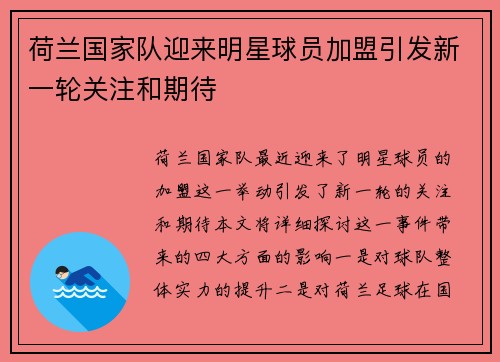 荷兰国家队迎来明星球员加盟引发新一轮关注和期待

荷兰国家队最近迎来了明星球员的加盟这一举动引发了新一轮的关注和期待本文将详细探讨这一事件带来的四大方面的影响一是对球队整体实力的提升二是对荷兰足球在国